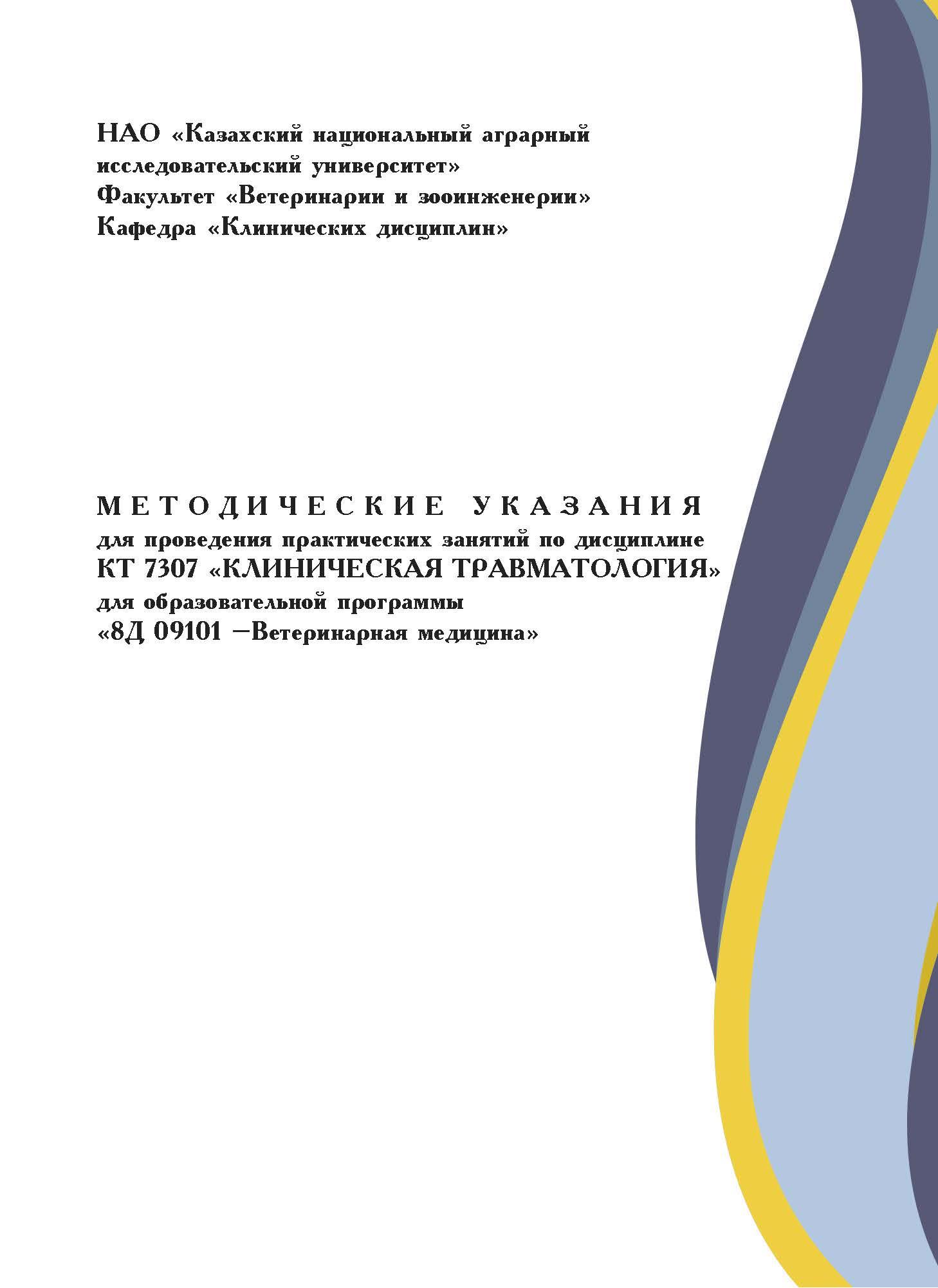 НАО «Казахский национальный аграрный исследовательский университет»
Факультет «Ветеринарии и зооинженерии»
Кафедра «Клинических дисциплин»

МЕТОДИЧЕСКИЕ УКАЗАНИЯ
для проведения практических занятий по дисциплине
КТ 7307 «КЛИНИЧЕСКАЯ ТРАВМАТОЛОГИЯ»
для образовательной программы
«8Д 09101 –Ветеринарная медицина»